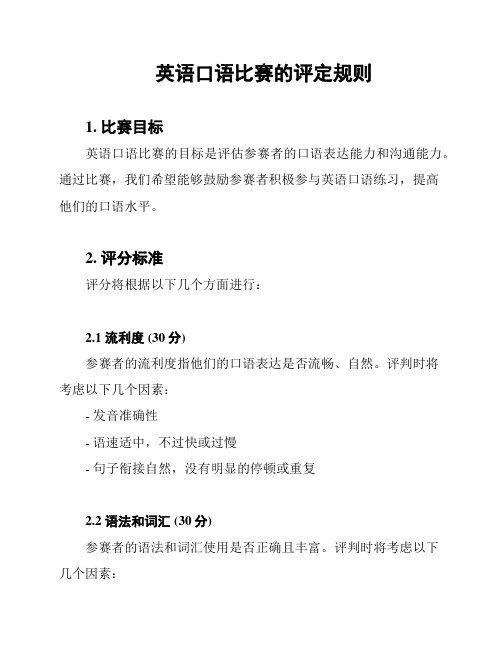 英语口语比赛的评定规则

1. 比赛目标

英语口语比赛的目标是评估参赛者的口语表达能力和沟通能力。通过比赛，我们希望能够鼓励参赛者积极参与英语口语练习，提高他们的口语水平。

2. 评分标准

评分将根据以下几个方面进行：

2.1 流利度 (30 分)

参赛者的流利度指他们的口语表达是否流畅、自然。评判时将考虑以下几个因素：

- 发音准确性

- 语速适中，不过快或过慢

- 句子衔接自然，没有明显的停顿或重复

2.2 语法和词汇 (30 分)

参赛者的语法和词汇使用是否正确且丰富。评判时将考虑以下几个因素：